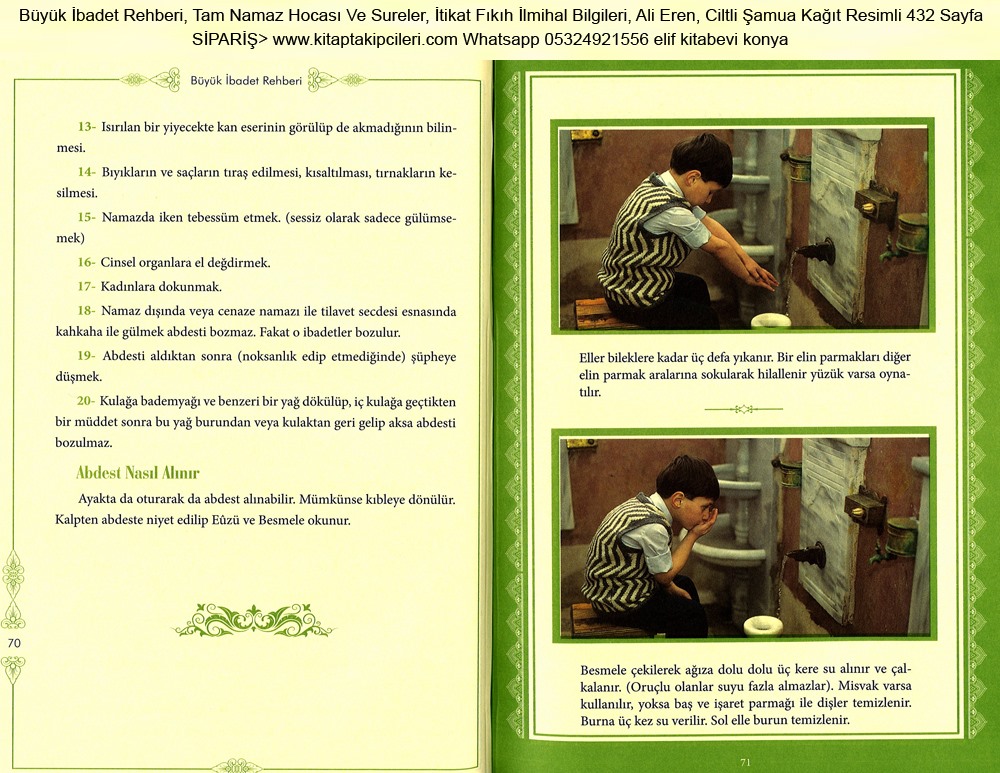 Büyük İbadet Rehberi, Tam Namaz Hocası Ve Sureler, İtikat Fıkıh İlmihal Bilgileri, Ali Eren, Ciltli Şamua Kağıt Resimli 432 Sayfa
SİPARİŞ> www.kitaptakipcileri.com Whatsapp 05324921556 elif kitabevi konya

Büyük İbadet Rehberi

13- Isırılan bir yiyecekte kan eserinin görülüp de akmadığının bilinmesi.

14- Bıyıkların ve saçların tıraş edilmesi, kısaltılması, tırnakların kesilmesi.

15- Namazda iken tebessüm etmek. (sessiz olarak sadece gülümsemek)

16- Cinsel organlara el değdirmek.

17- Kadınlara dokunmak.

18- Namaz dışında veya cenaze namazı ile tilavet secdesi esnasında kahkaha ile gülmek abdesti bozmaz. Fakat o ibadetler bozulur.

19- Abdesti aldıktan sonra (noksanlık edip etmediğinde) şüpheye düşmek.

20- Kulağa bademyağı ve benzeri bir yağ dökülüp, iç kulağa geçtikten bir müddet sonra bu yağ burundan veya kulaktan geri gelip aksa abdesti bozulmaz.

Abdest Nasıl Alınır

Ayakta da oturarak da abdest alınabilir. Mümkünse kıbleye dönülür. Kalpten abdeste niyet edilip Eûzü ve Besmele okunur.

70

Eller bileklere kadar üç defa yıkanır. Bir elin parmakları diğer elin parmak aralarına sokularak hilallenir yüzük varsa oynatılır.

Besmele çekilerek ağıza dolu dolu üç kere su alınır ve çalkalanır. (Oruçlu olanlar suyu fazla almazlar). Misvak varsa kullanılır, yoksa baş ve işaret parmağı ile dişler temizlenir. Burna üç kez su verilir. Sol elle burun temizlenir.

71